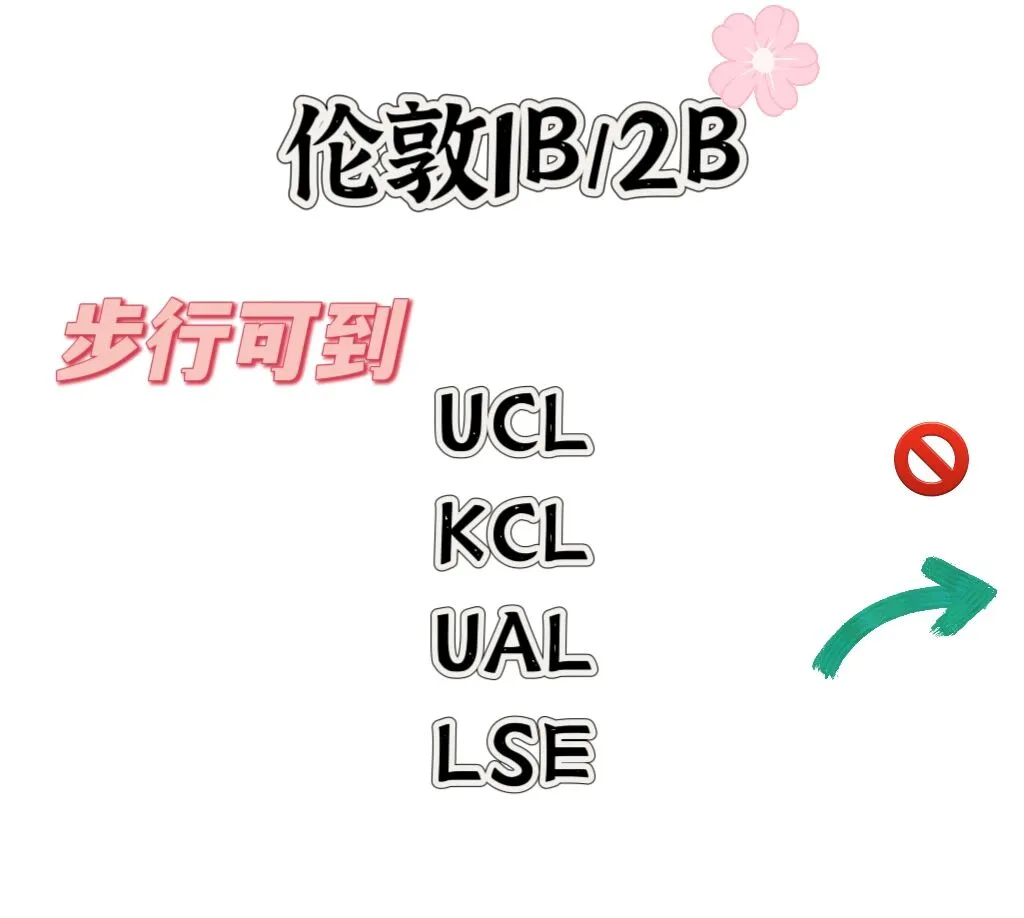 伦敦1B/2B

步行可到

UCL
KCL
UAL
LSE